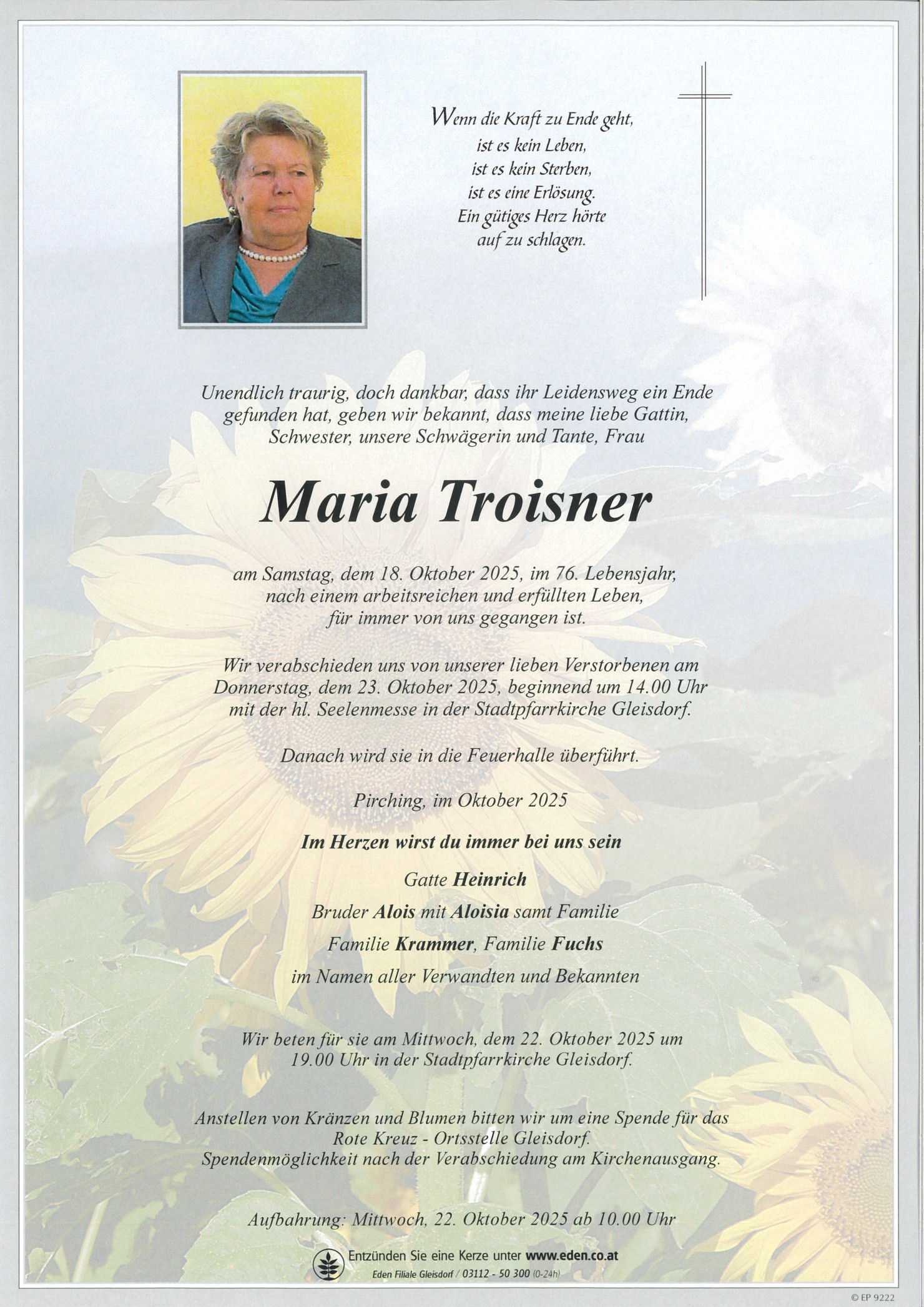 Wenn die Kraft zu Ende geht,
ist es kein Leben,
ist es kein Sterben,
ist es eine Erlösung.
Ein gütiges Herz hörte
auf zu schlagen.

Unendlich traurig, doch dankbar, dass ihr Leidensweg ein Ende gefunden hat, geben wir bekannt, dass meine liebe Gattin, Schwester, unsere Schwägerin und Tante, Frau

Maria Troisner

am Samstag, dem 18. Oktober 2025, im 76. Lebensjahr, nach einem arbeitsreichen und erfüllten Leben, für immer von uns gegangen ist.

Wir verabschieden uns von unserer lieben Verstorbenen am Donnerstag, dem 23. Oktober 2025, beginnend um 14.00 Uhr mit der hl. Seelenmesse in der Stadtpfarrkirche Gleisdorf.

Danach wird sie in die Feuerhalle überführt.

Pirching, im Oktober 2025

Im Herzen wirst du immer bei uns sein

Gatte Heinrich

Bruder Alois mit Aloisia samt Familie

Familie Krammer, Familie Fuchs

im Namen aller Verwandten und Bekannten

Wir beten für sie am Mittwoch, dem 22. Oktober 2025 um 19.00 Uhr in der Stadtpfarrkirche Gleisdorf.

Anstellen von Kränzen und Blumen bitten wir um eine Spende für das Rote Kreuz - Ortsstelle Gleisdorf. Spendenmöglichkeit nach der Verabschiedung am Kirchenausgang.

Aufbahrung: Mittwoch, 22. Oktober 2025 ab 10.00 Uhr

Entzünden Sie eine Kerze unter www.eden.co.at
Eden Filiale Gleisdorf / 03112 - 50 300 (0-24h)

© EP 9222